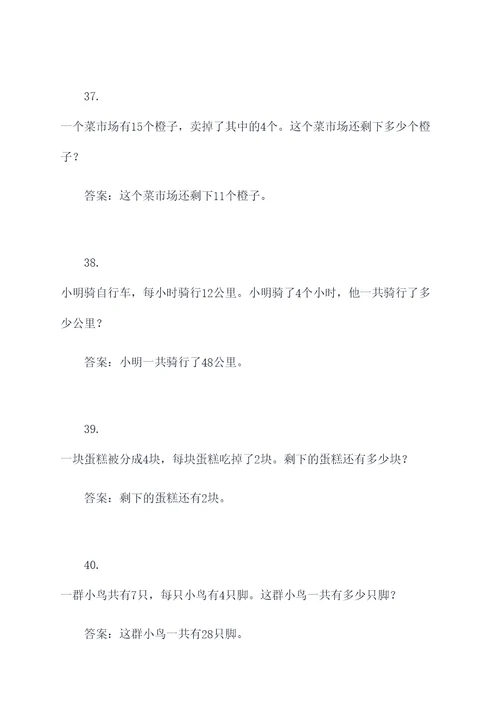 37.

一个菜市场有15个橙子，卖掉了其中的4个。这个菜市场还剩下多少个橙子？

答案：这个菜市场还剩下11个橙子。

38.

小明骑自行车，每小时骑行12公里。小明骑了4个小时，他一共骑行了多少公里？

答案：小明一共骑行了48公里。

39.

一块蛋糕被分成4块，每块蛋糕吃掉了2块。剩下的蛋糕还有多少块？

答案：剩下的蛋糕还有2块。

40.

一群小鸟共有7只，每只小鸟有4只脚。这群小鸟一共有多少只脚？

答案：这群小鸟一共有28只脚。